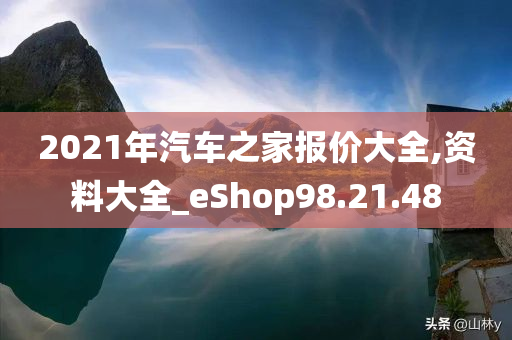 2021年汽车之家报价大全,资料大全_eShop98.21.48

头条 @山林y